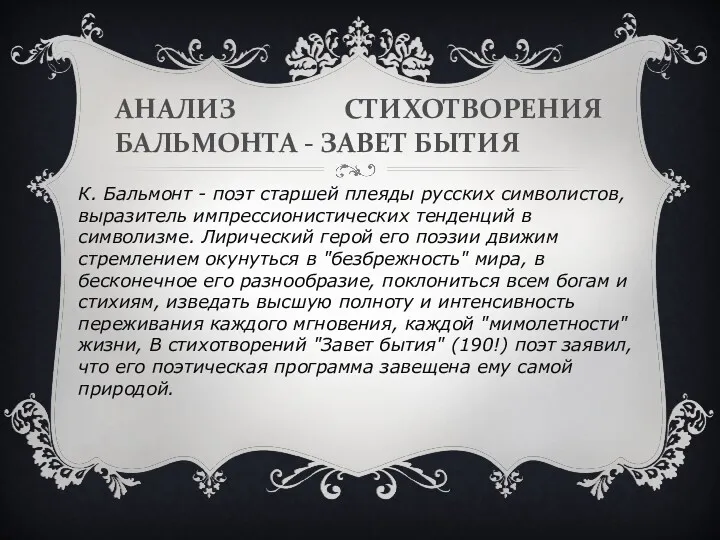 АНАЛИЗ СТИХОТВОРЕНИЯ БАЛЬМОНТА - ЗАВЕТ БЫТИЯ

К. Бальмонт - поэт старшей плеяды русских символистов, выразитель импрессионистических тенденций в символизме. Лирический герой его поэзии движим стремлением окунуться в "безбрежность" мира, в бесконечное его разнообразие, поклониться всем богам и стихиям, изведать высшую полноту и интенсивность переживания каждого мгновения, каждой "мимолетности" жизни, В стихотворений "Завет бытия" (190!) поэт заявил, что его поэтическая программа завещена ему самой природой.